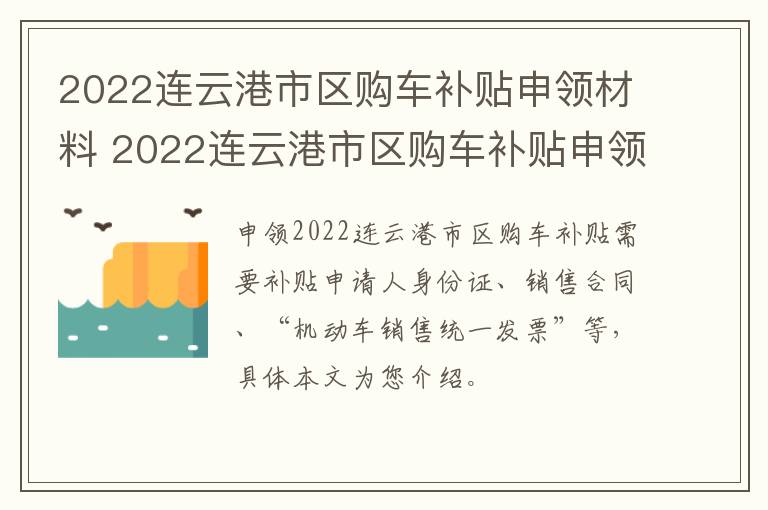 2022连云港市区购车补贴申领材料 2022连云港市区购车补贴申领

申领2022连云港市区购车补贴需要补贴申请人身份证、销售合同、“机动车销售统一发票”等，具体本文为您介绍。